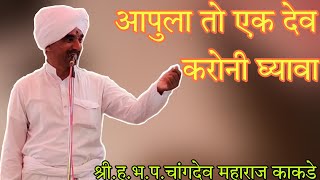 आपुला तो एक देव
करोनी घ्यावा

श्री.ह.भ.प.चांगदेव महाराज काकडे